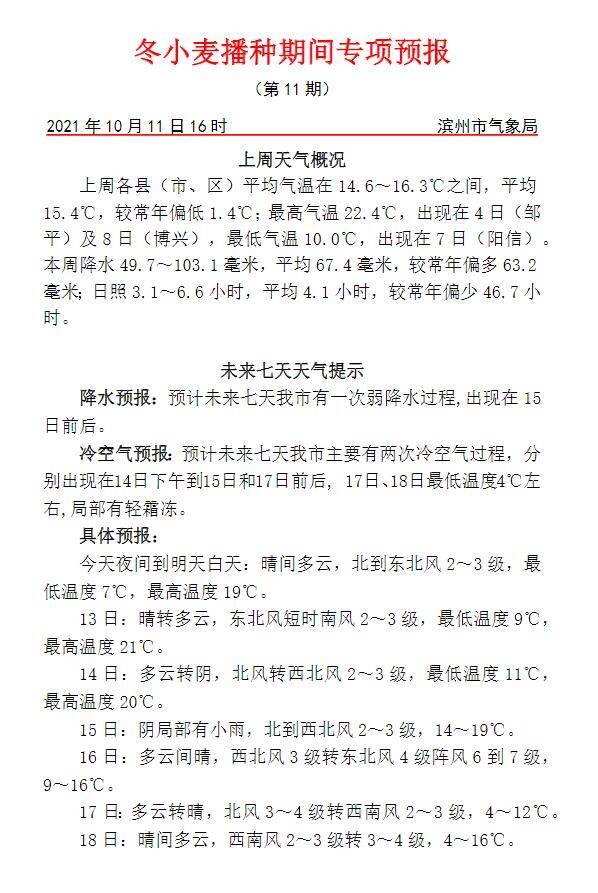 冬小麦播种期间专项预报

（第 11 期）

2021 年 10 月 11 日 16 时　　滨州市气象局

上周天气概况

上周各县（市、区）平均气温在 14.6～16.3℃之间，平均 15.4℃，较常年偏低 1.4℃；最高气温 22.4℃，出现在 4 日（邹平）及 8 日（博兴），最低气温 10.0℃，出现在 7 日（阳信）。本周降水 49.7～103.1 毫米，平均 67.4 毫米，较常年偏多 63.2 毫米；日照 3.1～6.6 小时，平均 4.1 小时，较常年偏少 46.7 小时。

未来七天天气提示

降水预报：预计未来七天我市有一次弱降水过程，出现在 15 日前后。

冷空气预报：预计未来七天我市主要有两次冷空气过程，分别出现在14日下午到15日和17日前后，17日、18日最低温度4℃左右，局部有轻霜冻。

具体预报：

今天夜间到明天白天：晴间多云，北到东北风 2～3 级，最低温度 7℃，最高温度 19℃。

13 日：晴转多云，东北风短时南风 2～3 级，最低温度 9℃，最高温度 21℃。

14 日：多云转阴，北风转西北风 2～3 级，最低温度 11℃，最高温度 20℃。

15 日：阴局部有小雨，北到西北风 2～3 级，14～19℃。

16 日：多云间晴，西北风 3 级转东北风 4 级阵风 6 到 7 级，9～16℃。

17 日：多云转晴，北风 3～4 级转西南风 2～3 级，4～12℃。

18 日：晴间多云，西南风 2～3 级转 3～4 级，4～16℃。